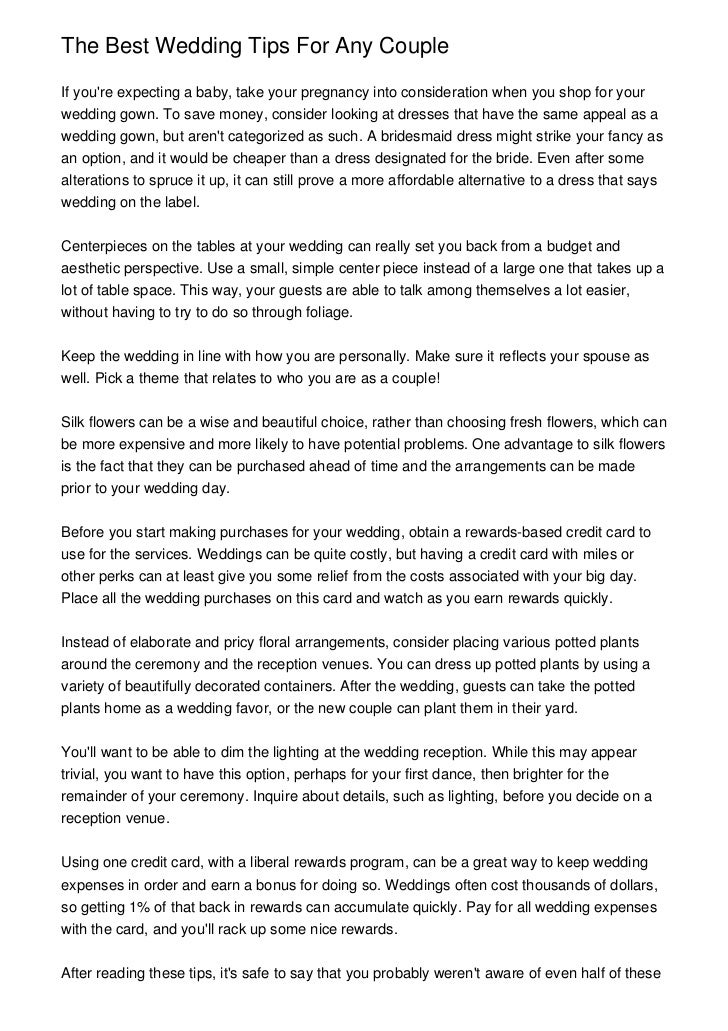 The Best Wedding Tips For Any Couple

If you're expecting a baby, take your pregnancy into consideration when you shop for your wedding gown. To save money, consider looking at dresses that have the same appeal as a wedding gown, but aren't categorized as such. A bridesmaid dress might strike your fancy as an option, and it would be cheaper than a dress designated for the bride. Even after some alterations to spruce it up, it can still prove a more affordable alternative to a dress that says wedding on the label.

Centerpieces on the tables at your wedding can really set you back from a budget and aesthetic perspective. Use a small, simple center piece instead of a large one that takes up a lot of table space. This way, your guests are able to talk among themselves a lot easier, without having to try to do so through foliage.

Keep the wedding in line with how you are personally. Make sure it reflects your spouse as well. Pick a theme that relates to who you are as a couple!

Silk flowers can be a wise and beautiful choice, rather than choosing fresh flowers, which can be more expensive and more likely to have potential problems. One advantage to silk flowers is the fact that they can be purchased ahead of time and the arrangements can be made prior to your wedding day.

Before you start making purchases for your wedding, obtain a rewards-based credit card to use for the services. Weddings can be quite costly, but having a credit card with miles or other perks can at least give you some relief from the costs associated with your big day. Place all the wedding purchases on this card and watch as you earn rewards quickly.

Instead of elaborate and pricy floral arrangements, consider placing various potted plants around the ceremony and the reception venues. You can dress up potted plants by using a variety of beautifully decorated containers. After the wedding, guests can take the potted plants home as a wedding favor, or the new couple can plant them in their yard.

You'll want to be able to dim the lighting at the wedding reception. While this may appear trivial, you want to have this option, perhaps for your first dance, then brighter for the remainder of your ceremony. Inquire about details, such as lighting, before you decide on a reception venue.

Using one credit card, with a liberal rewards program, can be a great way to keep wedding expenses in order and earn a bonus for doing so. Weddings often cost thousands of dollars, so getting 1% of that back in rewards can accumulate quickly. Pay for all wedding expenses with the card, and you'll rack up some nice rewards.

After reading these tips, it's safe to say that you probably weren't aware of even half of these